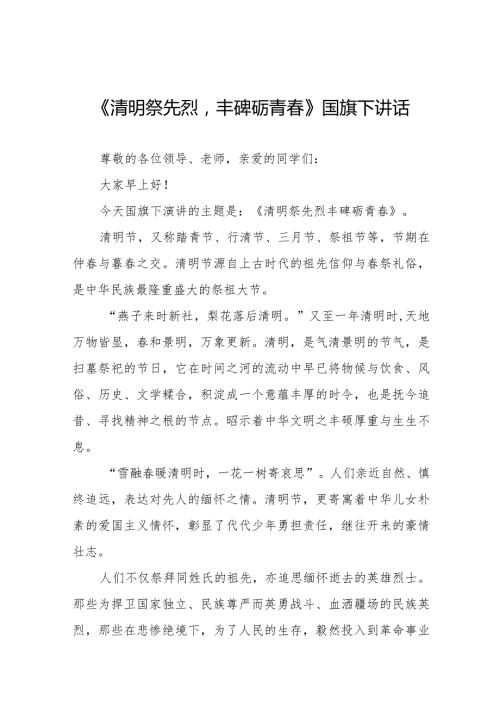 《清明祭先烈，丰碑砺青春》国旗下讲话

尊敬的各位领导、老师，亲爱的同学们：

大家早上好！

今天国旗下演讲的主题是：《清明祭先烈丰碑砺青春》。

清明节，又称踏青节、行清节、三月节、祭祖节等，节期在仲春与暮春之交。清明节源自上古时代的祖先信仰与春祭礼俗，是中华民族最隆重盛大的祭祖大节。

“燕子来时新社，梨花落后清明。”又至一年清明时,天地万物皆显，春和景明，万象更新。清明，是气清景明的节气，是扫墓祭祀的节日，它在时间之河的流动中早已将物候与饮食、风俗、历史、文学糅合，积淀成一个意蕴丰厚的时令，也是抚今追昔、寻找精神之根的节点。昭示着中华文明之丰硕厚重与生生不息。

“雪融春暖清明时，一花一树寄哀思”。人们亲近自然、慎终追远，表达对先人的缅怀之情。清明节，更寄寓着中华儿女朴素的爱国主义情怀，彰显了代代少年勇担责任，继往开来的豪情壮志。

人们不仅祭拜同姓氏的祖先，亦追思缅怀逝去的英雄烈士。那些为捍卫国家独立、民族尊严而英勇战斗、血洒疆场的民族英烈，那些在悲惨绝境下，为了人民的生存，毅然投入到革命事业